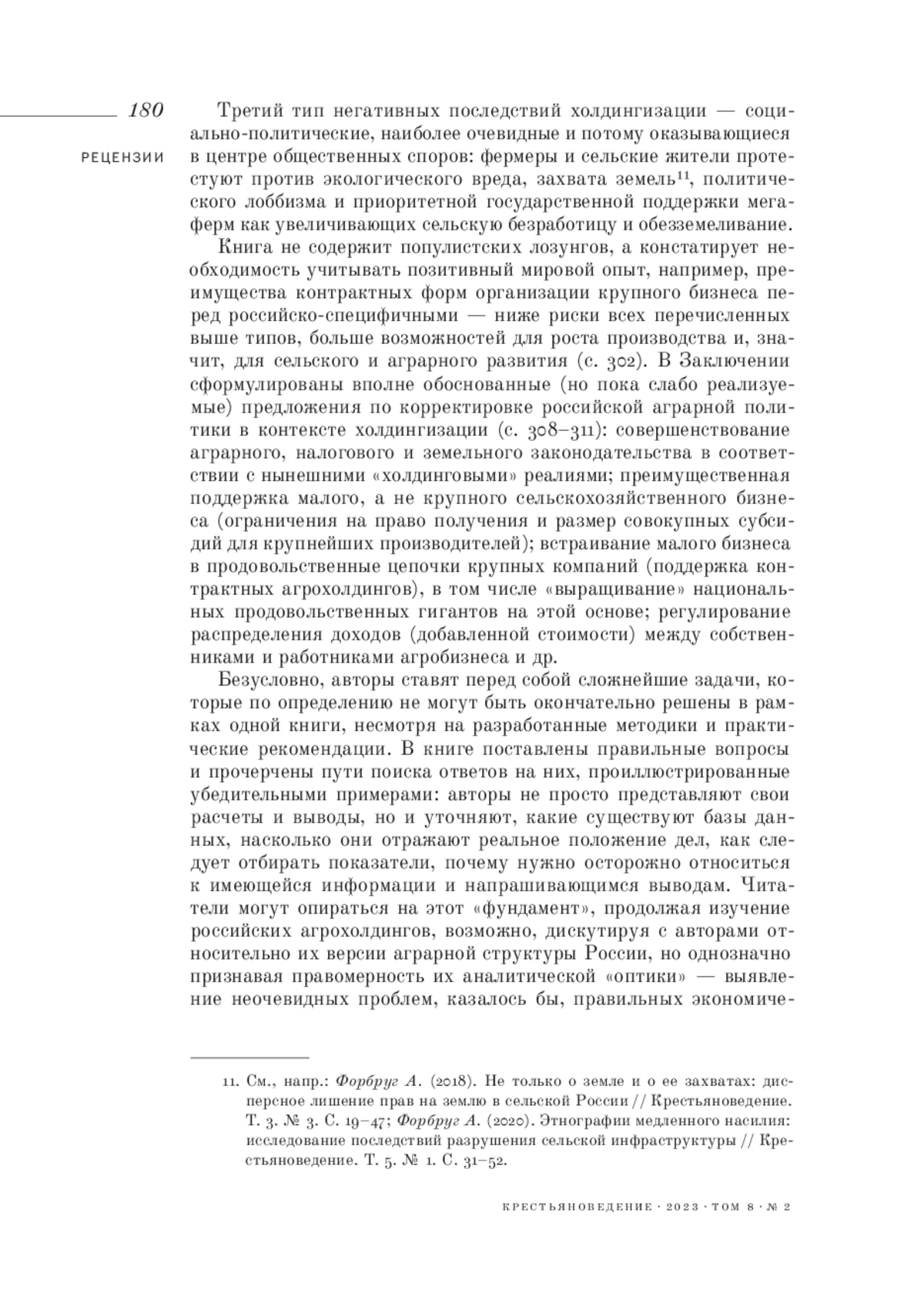 180

РЕЦЕНЗИИ

Третий тип негативных последствий холдингизации — социально-политические, наиболее очевидные и потому оказывающиеся в центре общественных споров: фермеры и сельские жители протестуют против экологического вреда, захвата земель$^{11}$, политического лоббизма и приоритетной государственной поддержки мегаферм как увеличивающих сельскую безработицу и обезземеливание.

Книга не содержит популистских лозунгов, а констатирует необходимость учитывать позитивный мировой опыт, например, преимущества контрактных форм организации крупного бизнеса перед российско-специфичными — ниже риски всех перечисленных выше типов, больше возможностей для роста производства и, значит, для сельского и аграрного развития (с. 302). В Заключении сформулированы вполне обоснованные (но пока слабо реализуемые) предложения по корректировке российской аграрной политики в контексте холдингизации (с. 308–311): совершенствование аграрного, налогового и земельного законодательства в соответствии с нынешними «холдинговыми» реалиями; преимущественная поддержка малого, а не крупного сельскохозяйственного бизнеса (ограничения на право получения и размер совокупных субсидий для крупнейших производителей); встраивание малого бизнеса в продовольственные цепочки крупных компаний (поддержка контрактных агрохолдингов), в том числе «выращивание» национальных продовольственных гигантов на этой основе; регулирование распределения доходов (добавленной стоимости) между собственниками и работниками агробизнеса и др.

Безусловно, авторы ставят перед собой сложнейшие задачи, которые по определению не могут быть окончательно решены в рамках одной книги, несмотря на разработанные методики и практические рекомендации. В книге поставлены правильные вопросы и прочерчены пути поиска ответов на них, проиллюстрированные убедительными примерами: авторы не просто представляют свои расчеты и выводы, но и уточняют, какие существуют базы данных, насколько они отражают реальное положение дел, как следует отбирать показатели, почему нужно осторожно относиться к имеющейся информации и напрашивающимся выводам. Читатели могут опираться на этот «фундамент», продолжая изучение российских агрохолдингов, возможно, дискутируя с авторами относительно их версии аграрной структуры России, но однозначно признавая правомерность их аналитической «оптики» — выявление неочевидных проблем, казалось бы, правильных экономиче-

11. См., напр.: Форбруг А. (2018). Не только о земле и о ее захватах: дисперсное лишение прав на землю в сельской России // Крестьяноведение. Т. 3. № 3. С. 19–47; Форбруг А. (2020). Этнографии медленного насилия: исследование последствий разрушения сельской инфраструктуры // Крестьяноведение. Т. 5. № 1. С. 31–52.

КРЕСТЬЯНОВЕДЕНИЕ · 2023 · ТОМ 8 · № 2